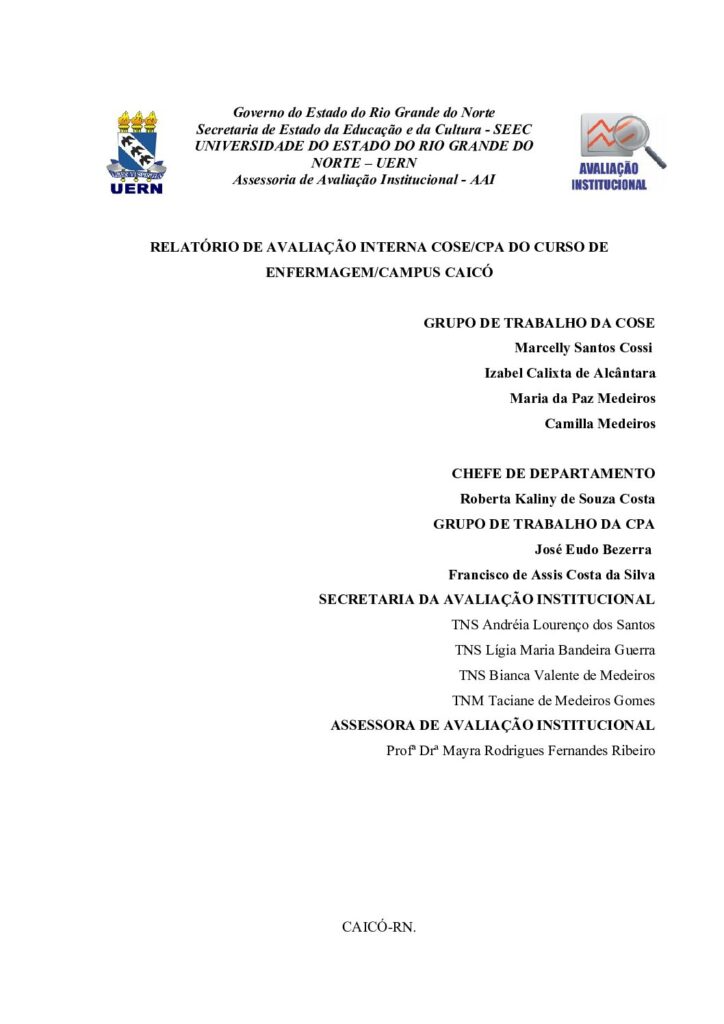 UERN

Governo do Estado do Rio Grande do Norte
Secretaria de Estado da Educação e da Cultura - SEEC
UNIVERSIDADE DO ESTADO DO RIO GRANDE DO NORTE – UERN
Assessoria de Avaliação Institucional - AAI

AVALIAÇÃO INSTITUCIONAL

RELATÓRIO DE AVALIAÇÃO INTERNA COSE/CPA DO CURSO DE ENFERMAGEM/CAMPUS CAICÓ

GRUPO DE TRABALHO DA COSE
Marcelly Santos Cossi
Izabel Calixta de Alcântara
Maria da Paz Medeiros
Camilla Medeiros

CHEFE DE DEPARTAMENTO
Roberta Kaliny de Souza Costa
GRUPO DE TRABALHO DA CPA
José Eudo Bezerra
Francisco de Assis Costa da Silva
SECRETARIA DA AVALIAÇÃO INSTITUCIONAL
TNS Andréia Lourenço dos Santos
TNS Lígia Maria Bandeira Guerra
TNS Bianca Valente de Medeiros
TNM Taciane de Medeiros Gomes
ASSESSORA DE AVALIAÇÃO INSTITUCIONAL
Profª Drª Mayra Rodrigues Fernandes Ribeiro

CAICÓ-RN.